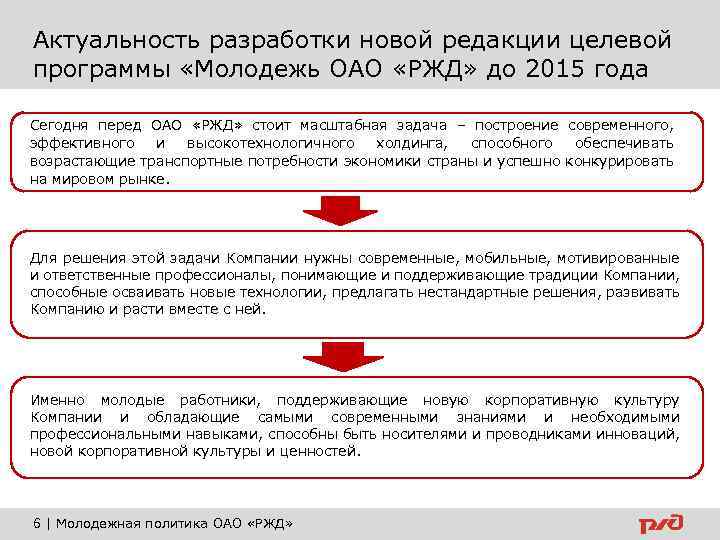 Актуальность разработки новой редакции целевой программы «Молодежь ОАО «РЖД» до 2015 года

Сегодня перед ОАО «РЖД» стоит масштабная задача – построение современного, эффективного и высокотехнологичного холдинга, способного обеспечивать возрастающие транспортные потребности экономики страны и успешно конкурировать на мировом рынке.

Для решения этой задачи Компании нужны современные, мобильные, мотивированные и ответственные профессионалы, понимающие и поддерживающие традиции Компании, способные осваивать новые технологии, предлагать нестандартные решения, развивать Компанию и расти вместе с ней.

Именно молодые работники, поддерживающие новую корпоративную культуру Компании и обладающие самыми современными знаниями и необходимыми профессиональными навыками, способны быть носителями и проводниками инноваций, новой корпоративной культуры и ценностей.

6 | Молодежная политика ОАО «РЖД»

РЖД